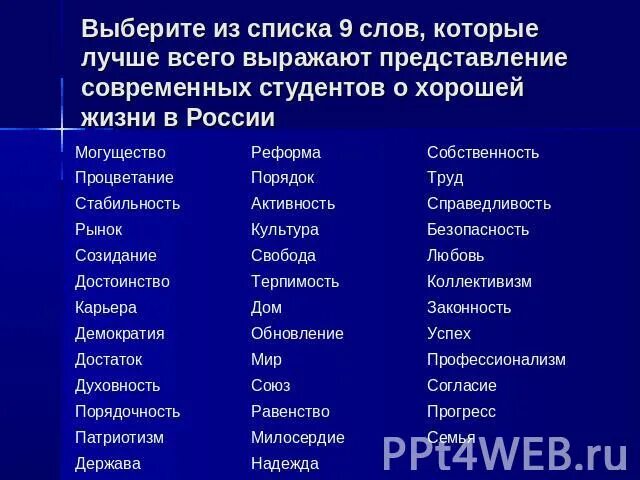 Выберите из списка 9 слов, которые лучше всего выражают представление современных студентов о хорошей жизни в России

Могущество
Процветание
Стабильность
Рынок
Созидание
Достоинство
Карьера
Демократия
Достаток
Духовность
Порядочность
Патриотизм
Держава

Реформа
Порядок
Активность
Культура
Свобода
Терпимость
Дом
Обновление
Мир
Союз
Равенство
Милосердие
Надежда

Собственность
Труд
Справедливость
Безопасность
Любовь
Коллективизм
Законность
Успех
Профессионализм
Согласие
Прогресс
Семья

PPt4WEB.ru